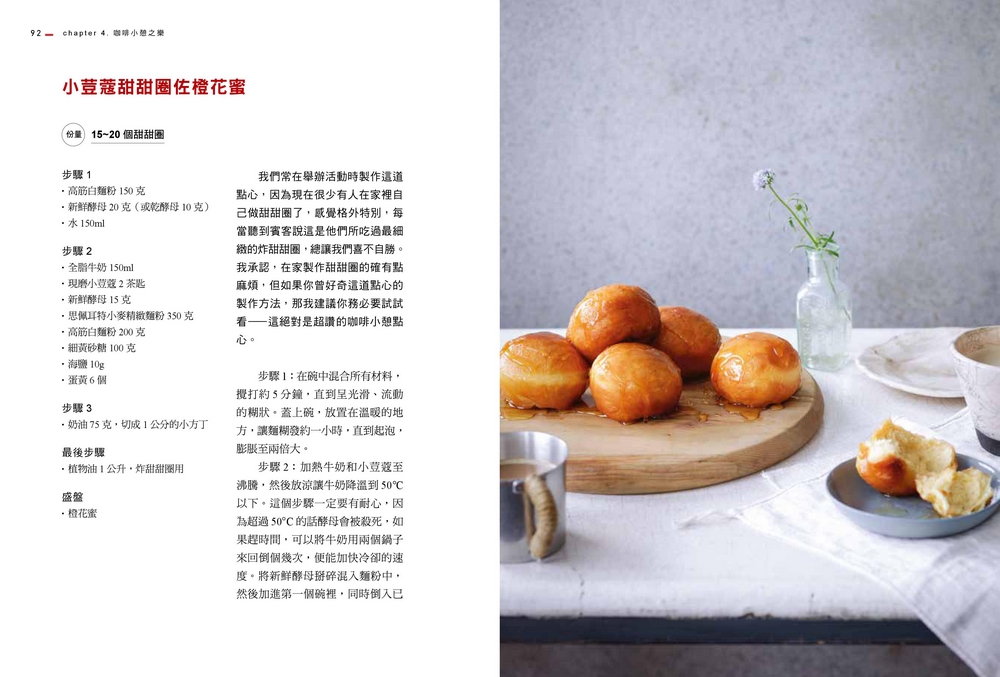 92 chapter 4. 咖啡小憩之樂

小荳蔻甜甜圈佐橙花蜜

份量 15~20 個甜甜圈

步驟 1
・高筋白麵粉 150 克
・新鮮酵母 20 克（或乾酵母 10 克）
・水 150ml

步驟 2
・全脂牛奶 150ml
・現磨小荳蔻 2 茶匙
・新鮮酵母 15 克
・思佩耳特小麥精緻麵粉 350 克
・高筋白麵粉 200 克
・細黃砂糖 100 克
・海鹽 10g
・蛋黃 6 個

步驟 3
・奶油 75 克，切成 1 公分的小方丁

最後步驟
・植物油 1 公升，炸甜甜圈用

盛盤
・橙花蜜

我們常在舉辦活動時製作這道點心，因為現在很少有人在家裡自己做甜甜圈了，感覺格外特別，每當聽到賓客說這是他們所吃過最細緻的炸甜甜圈，總讓我們喜不自勝。我承認，在家製作甜甜圈的確有點麻煩，但如果你曾好奇這道點心的製作方法，那我建議你務必要試試看——這絕對是超讚的咖啡小憩點心。

步驟 1：在碗中混合所有材料，攪打約 5 分鐘，直到呈光滑、流動的糊狀。蓋上碗，放置在溫暖的地方，讓麵糊發約一小時，直到起泡，膨脹至兩倍大。

步驟 2：加熱牛奶和小荳蔻至沸騰，然後放涼讓牛奶降溫到 50°C 以下。這個步驟一定要有耐心，因為超過 50°C 的話酵母會被殺死，如果趕時間，可以將牛奶用兩個鍋子來回倒個幾次，便能加快冷卻的速度。將新鮮酵母掰碎混入麵粉中，然後加進第一個碗裡，同時倒入已